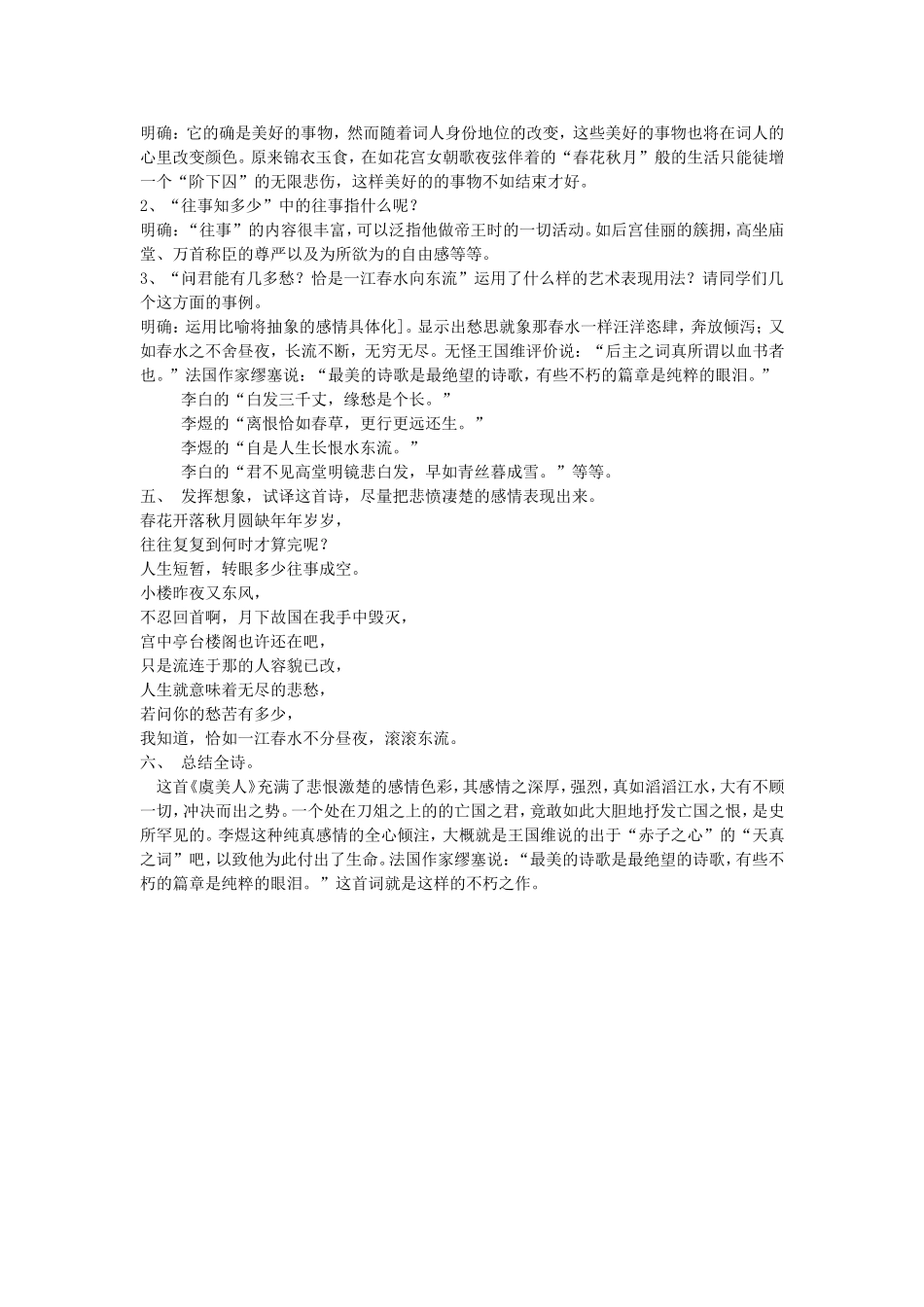 明确：它的确是美好的事物，然而随着词人身份地位的改变，这些美好的事物也将在词人的心里改变颜色。原来锦衣玉食，在如花宫女朝歌夜弦伴着的“春花秋月”般的生活只能徒增一个“阶下囚”的无限悲伤，这样美好的的事物不如结束才好。
2、“往事知多少”中的往事指什么呢？
明确：“往事”的内容很丰富，可以泛指他做帝王时的一切活动。如后宫佳丽的簇拥，高坐庙堂、万首称臣的尊严以及为所欲为的自由感等等。
3、“问君能有几多愁？恰是一江春水向东流”运用了什么样的艺术表现用法？请同学们几个这方面的事例。
明确：运用比喻将抽象的感情具体化]。显示出愁思就象那春水一样汪洋恣肆，奔放倾泻；又如春水之不舍昼夜，长流不断，无穷无尽。无怪王国维评价说：“后主之词真所谓以血书者也。”法国作家缪塞说：“最美的诗歌是最绝望的诗歌，有些不朽的篇章是纯粹的眼泪。”
李白的“白发三千丈，缘愁是个长。”
李煜的“离恨恰如春草，更行更远还生。”
李煜的“自是人生长恨水东流。”
李白的“君不见高堂明镜悲白发，早如青丝暮成雪。”等等。
五、 发挥想象，试译这首诗，尽量把悲愤凄楚的感情表现出来。
春花开落秋月圆缺年年岁岁，
往往复复到何时才算完呢？
人生短暂，转眼多少往事成空。
小楼昨夜又东风，
不忍回首啊，月下故国在我手中毁灭，
宫中亭台楼阁也许还在吧，
只是流连于那的人容貌已改，
人生就意味着无尽的悲愁，
若问你的愁苦有多少，
我知道，恰如一江春水不分昼夜，滚滚东流。
六、 总结全诗。
这首《虞美人》充满了悲恨激楚的感情色彩，其感情之深厚，强烈，真如滔滔江水，大有不顾一切，冲决而出之势。一个处在刀俎之上的的亡国之君，竟敢如此大胆地抒发亡国之恨，是史所罕见的。李煜这种纯真感情的全心倾注，大概就是王国维说的出于“赤子之心”的“天真之词”吧，以致他为此付出了生命。法国作家缪塞说：“最美的诗歌是最绝望的诗歌，有些不朽的篇章是纯粹的眼泪。”这首词就是这样的不朽之作。